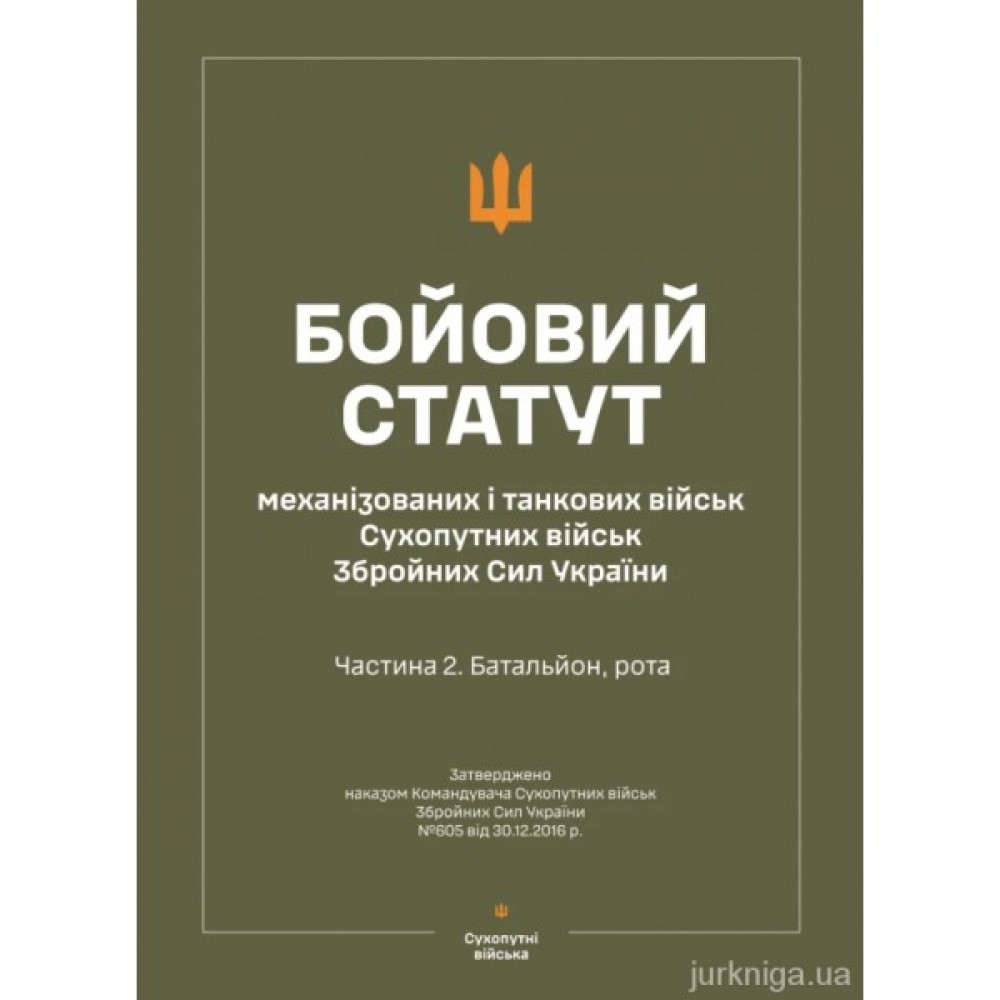 БОЙОВИЙ СТАТУТ

механізованих і танкових військ
Сухопутних військ
Збройних Сил України

Частина 2. Батальйон, рота

Затверджено
наказом Командувача Сухопутних військ
Збройних Сил України
№605 від 30.12.2016 р.

Сухопутні війська

jurkniga.ua